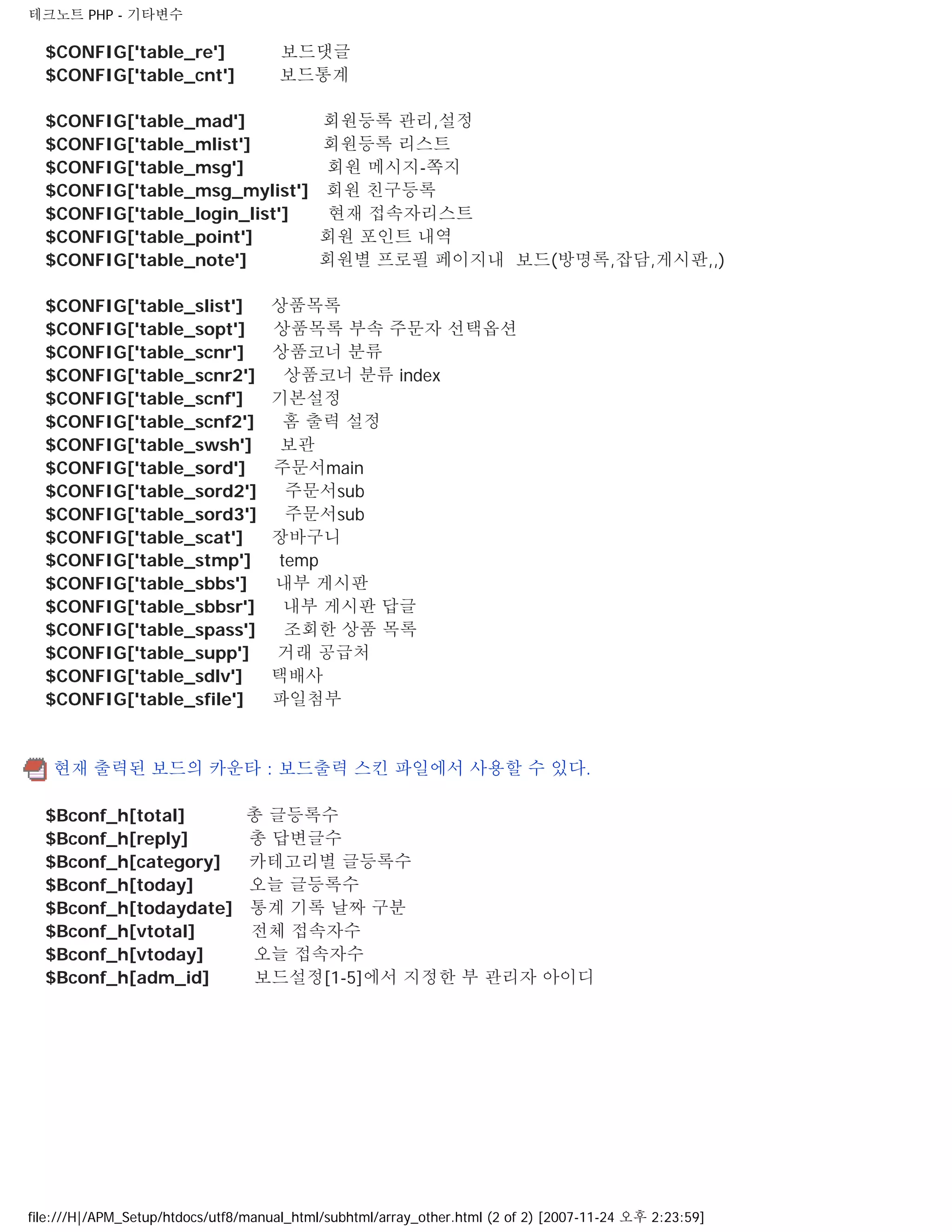 테크노트 PHP - 기타변수

$CONFIG['table_re'] 보드댓글
$CONFIG['table_cnt'] 보드통계

$CONFIG['table_mad'] 회원등록 관리,설정
$CONFIG['table_mlist'] 회원등록 리스트
$CONFIG['table_msg'] 회원 메시지-쪽지
$CONFIG['table_msg_mylist'] 회원 친구등록
$CONFIG['table_login_list'] 현재 접속자리스트
$CONFIG['table_point'] 회원 포인트 내역
$CONFIG['table_note'] 회원별 프로필 페이지내 보드(방명록,잡담,게시판,,)

$CONFIG['table_slist'] 상품목록
$CONFIG['table_sopt'] 상품목록 부속 주문자 선택옵션
$CONFIG['table_scnr'] 상품코너 분류
$CONFIG['table_scnr2'] 상품코너 분류 index
$CONFIG['table_scnf'] 기본설정
$CONFIG['table_scnf2'] 홈 출력 설정
$CONFIG['table_swsh'] 보관
$CONFIG['table_sord'] 주문서main
$CONFIG['table_sord2'] 주문서sub
$CONFIG['table_sord3'] 주문서sub
$CONFIG['table_scat'] 장바구니
$CONFIG['table_stmp'] temp
$CONFIG['table_sbbs'] 내부 게시판
$CONFIG['table_sbbsr'] 내부 게시판 답글
$CONFIG['table_spass'] 조회한 상품 목록
$CONFIG['table_supp'] 거래 공급처
$CONFIG['table_sdlv'] 택배사
$CONFIG['table_sfile'] 파일첨부

현재 출력된 보드의 카운타 : 보드출력 스킨 파일에서 사용할 수 있다.

$Bconf_h[total] 총 글등록수
$Bconf_h[reply] 총 답변글수
$Bconf_h[category] 카테고리별 글등록수
$Bconf_h[today] 오늘 글등록수
$Bconf_h[todaydate] 통계 기록 날짜 구분
$Bconf_h[vtotal] 전체 접속자수
$Bconf_h[vtoday] 오늘 접속자수
$Bconf_h[adm_id] 보드설정[1-5]에서 지정한 부 관리자 아이디

file:///H|/APM_Setup/htdocs/utf8/manual_html/subhtml/array_other.html (2 of 2) [2007-11-24 오후 2:23:59]